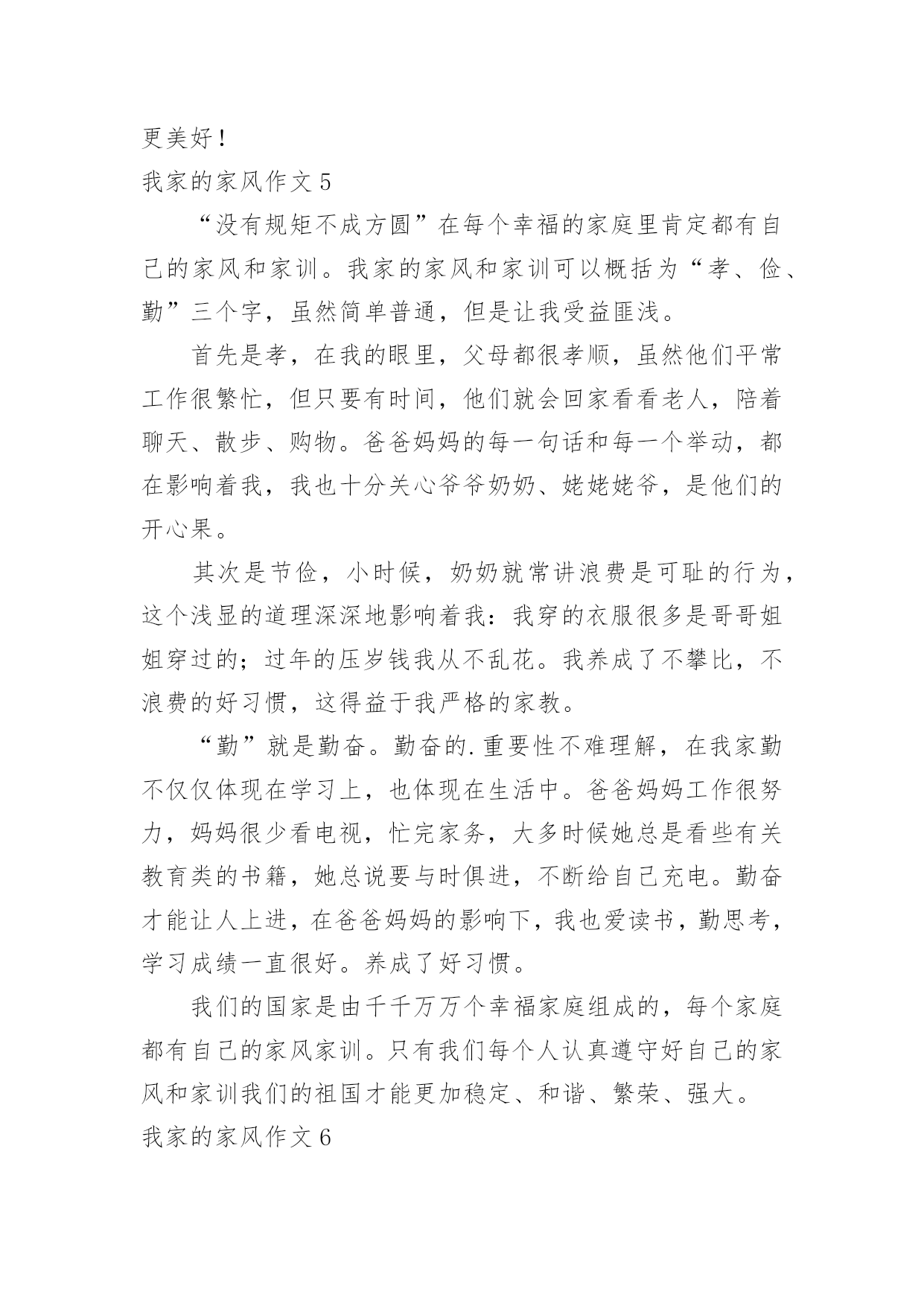 更美好！

我家的家风作文 5

“没有规矩不成方圆”在每个幸福的家庭里肯定都有自己的家风和家训。我家的家风和家训可以概括为“孝、俭、勤”三个字，虽然简单普通，但是让我受益匪浅。

首先是孝，在我的眼里，父母都很孝顺，虽然他们平常工作很繁忙，但只要有时间，他们就会回家看看老人，陪着聊天、散步、购物。爸爸妈妈的每一句话和每一个举动，都在影响着我，我也十分关心爷爷奶奶、姥姥姥爷，是他们的开心果。

其次是节俭，小时候，奶奶就常讲浪费是可耻的行为，这个浅显的道理深深地影响着我：我穿的衣服很多是哥哥姐姐穿过的；过年的压岁钱我从不乱花。我养成了不攀比，不浪费的好习惯，这得益于我严格的家教。

“勤”就是勤奋。勤奋的.重要性不难理解，在我家勤不仅仅体现在学习上，也体现在生活中。爸爸妈妈工作很努力，妈妈很少看电视，忙完家务，大多时候她总是看些有关教育类的书籍，她总说要与时俱进，不断给自己充电。勤奋才能让人上进，在爸爸妈妈的影响下，我也爱读书，勤思考，学习成绩一直很好。养成了好习惯。

我们的国家是由千千万万个幸福家庭组成的，每个家庭都有自己的家风家训。只有我们每个人认真遵守好自己的家风和家训我们的祖国才能更加稳定、和谐、繁荣、强大。

我家的家风作文 6